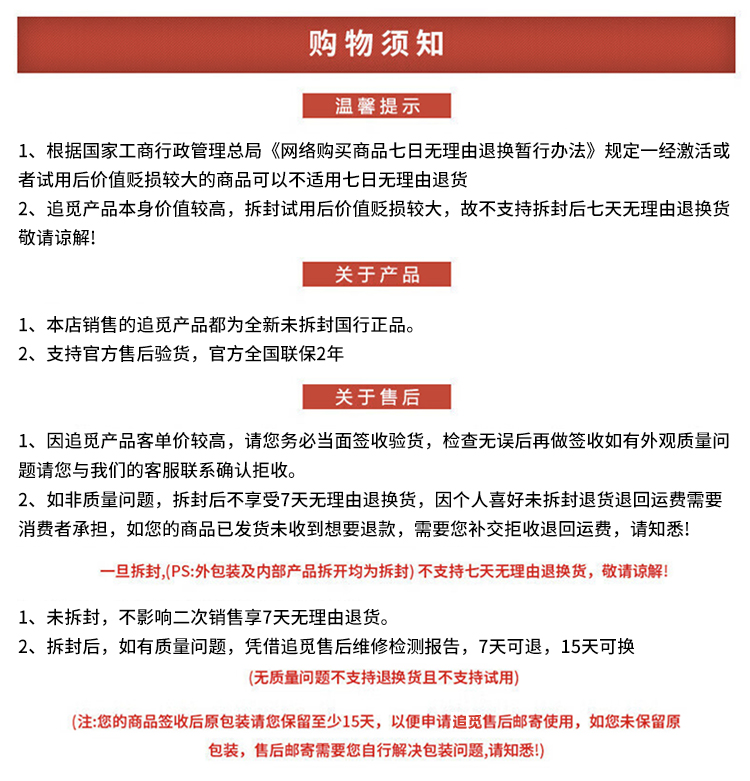 购物须知

温馨提示

1、根据国家工商行政管理总局《网络购买商品七日无理由退换暂行办法》规定一经激活或者试用后价值贬损较大的商品可以不适用七日无理由退货
2、追觅产品本身价值较高，拆封试用后价值贬损较大，故不支持拆封后七天无理由退换货敬请谅解!

关于产品

1、本店销售的追觅产品都为全新未拆封国行正品。
2、支持官方售后验货，官方全国联保2年

关于售后

1、因追觅产品客单价较高，请您务必当面签收验货，检查无误后再做签收如有外观质量问题请您与我们的客服联系确认拒收。
2、如非质量问题，拆封后不享受7天无理由退换货，因个人喜好未拆封退货退回运费需要消费者承担，如您的商品已发货未收到想要退款，需要您补交拒收退回运费，请知悉!

一旦拆封,(PS:外包装及内部产品拆开均为拆封) 不支持七天无理由退换货，敬请谅解!

1、未拆封，不影响二次销售享7天无理由退货。
2、拆封后，如有质量问题，凭借追觅售后维修检测报告，7天可退，15天可换
(无质量问题不支持退换货且不支持试用)

(注:您的商品签收后原包装请您保留至少15天，以便申请追觅售后邮寄使用，如您未保留原包装，售后邮寄需要您自行解决包装问题,请知悉!)